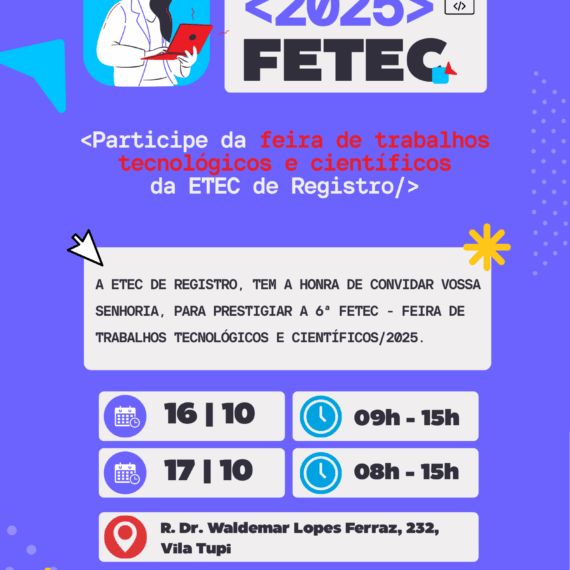 <2025>

</>

FETEC

<Participe da feira de trabalhos tecnológicos e científicos da ETEC de Registro/>

A ETEC DE REGISTRO, TEM A HONRA DE CONVIDAR VOSSA SENHORIA, PARA PRESTIGIAR A 6ª FETEC - FEIRA DE TRABALHOS TECNOLÓGICOS E CIENTÍFICOS/2025.

16 | 10

09h - 15h

17 | 10

08h - 15h

R. Dr. Waldemar Lopes Ferraz, 232, Vila Tupi